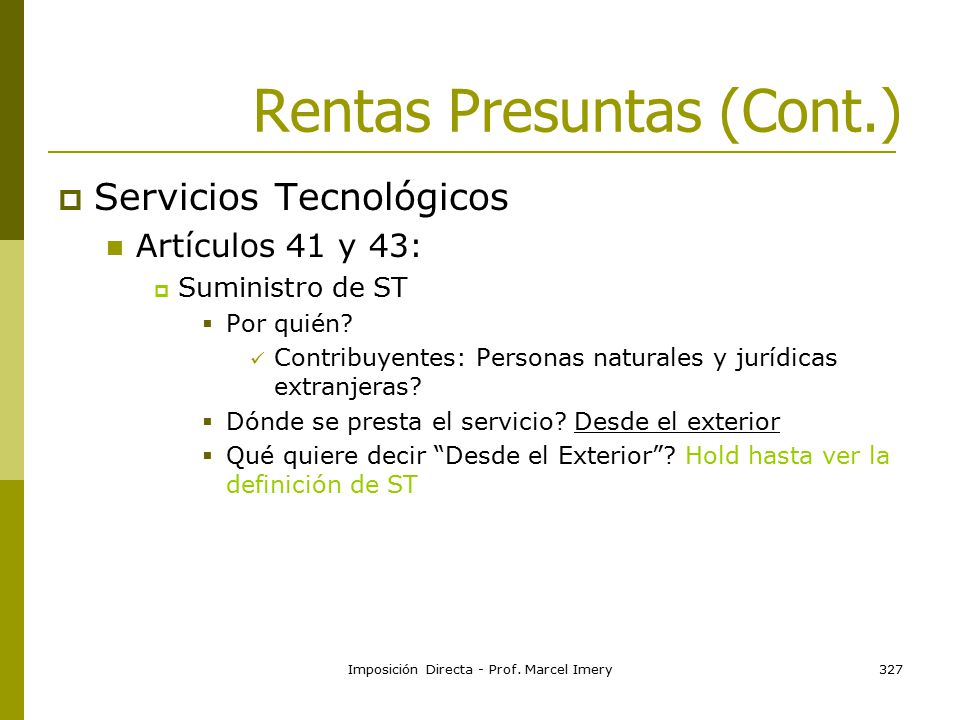 Rentas Presuntas (Cont.)

Servicios Tecnológicos

Artículos 41 y 43:

Suministro de ST

Por quién?

Contribuyentes: Personas naturales y jurídicas extranjeras?

Dónde se presta el servicio? Desde el exterior

Qué quiere decir “Desde el Exterior”? Hold hasta ver la definición de ST

Imposición Directa - Prof. Marcel Imery

327